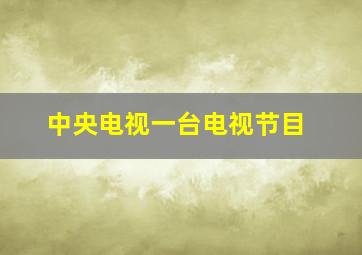 中央电视一台电视节目